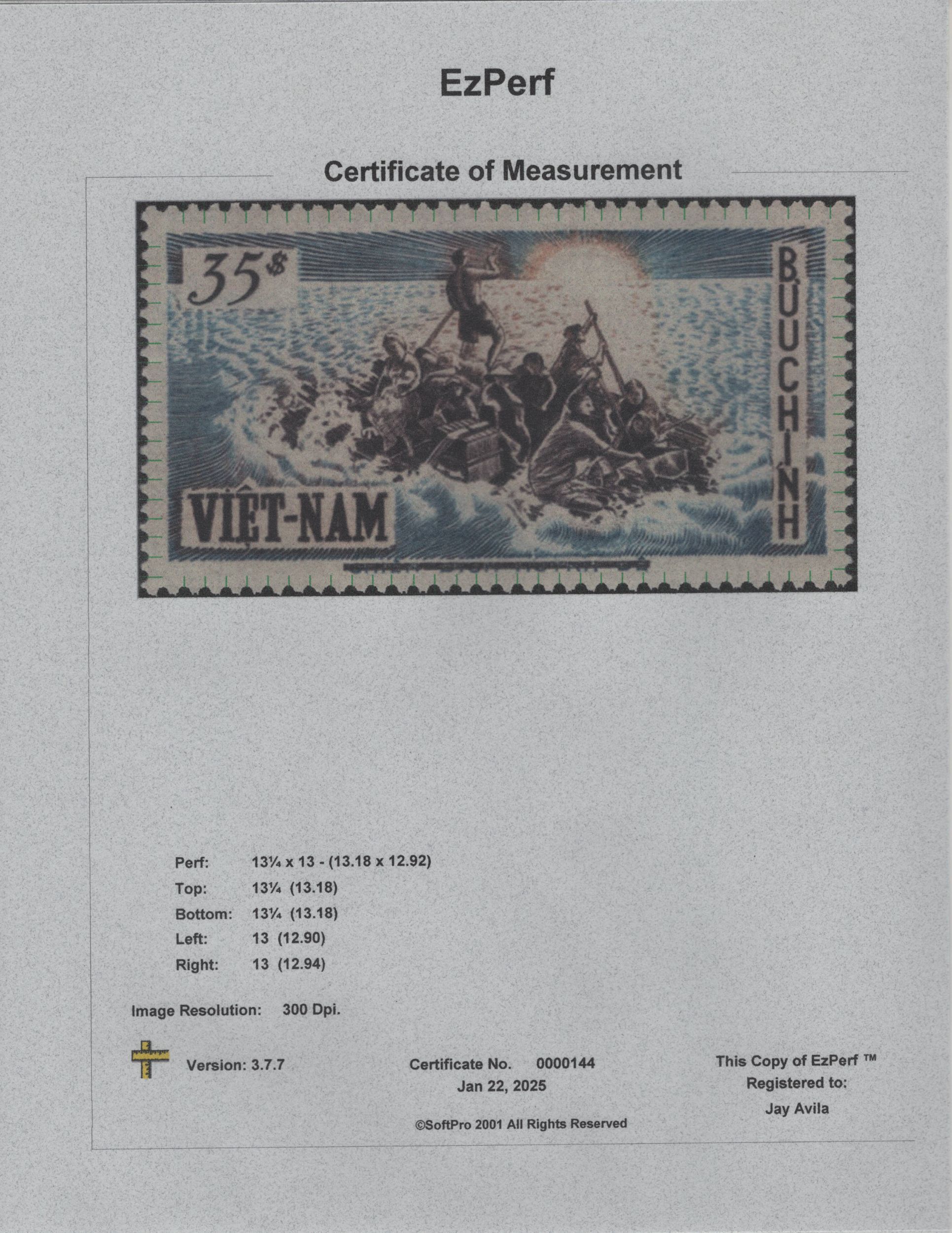 EzPerf

Certificate of Measurement

35$

BƯU CHÍNH

VIỆT-NAM

Perf: 13¼ x 13 - (13.18 x 12.92)
Top: 13¼ (13.18)
Bottom: 13¼ (13.18)
Left: 13 (12.90)
Right: 13 (12.94)

Image Resolution: 300 Dpi.

Version: 3.7.7

Certificate No. 0000144
Jan 22, 2025

©SoftPro 2001 All Rights Reserved

This Copy of EzPerf ™
Registered to:
Jay Avila